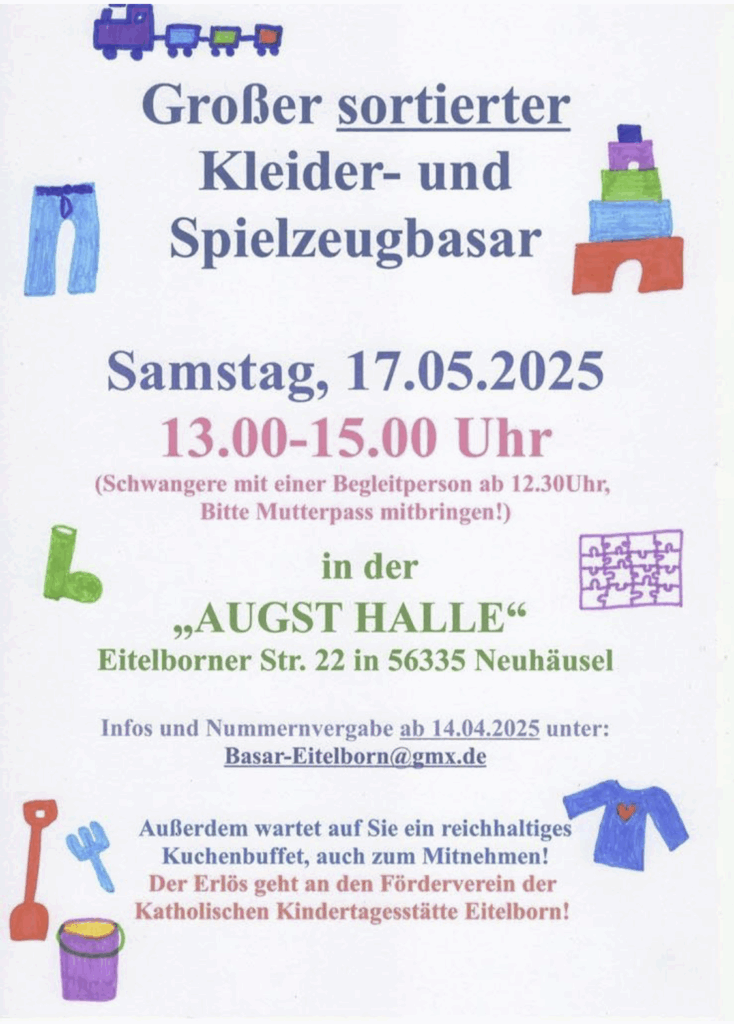 Großer sortierter Kleider- und Spielzeugbasar

Samstag, 17.05.2025

13.00-15.00 Uhr

(Schwangere mit einer Begleitperson ab 12.30Uhr, Bitte Mutterpass mitbringen!)

in der

„AUGST HALLE“

Eitelborner Str. 22 in 56335 Neuhäusel

Infos und Nummernvergabe ab 14.04.2025 unter:
Basar-Eitelborn@gmx.de

Außerdem wartet auf Sie ein reichhaltiges Kuchenbuffet, auch zum Mitnehmen!
Der Erlös geht an den Förderverein der Katholischen Kindertagesstätte Eitelborn!